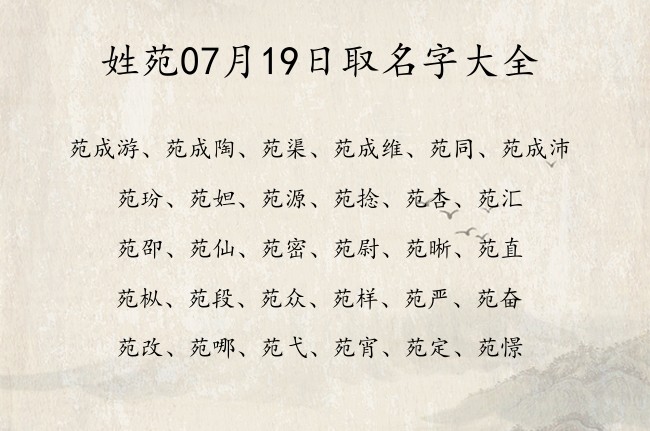 姓苑07月19日取名字大全

苑成游、苑成陶、苑渠、苑成维、苑同、苑成沛

苑玢、苑妲、苑源、苑捻、苑杏、苑汇

苑卲、苑仙、苑密、苑尉、苑晰、苑直

苑枞、苑段、苑众、苑样、苑严、苑奋

苑改、苑哪、苑弋、苑宵、苑定、苑憬